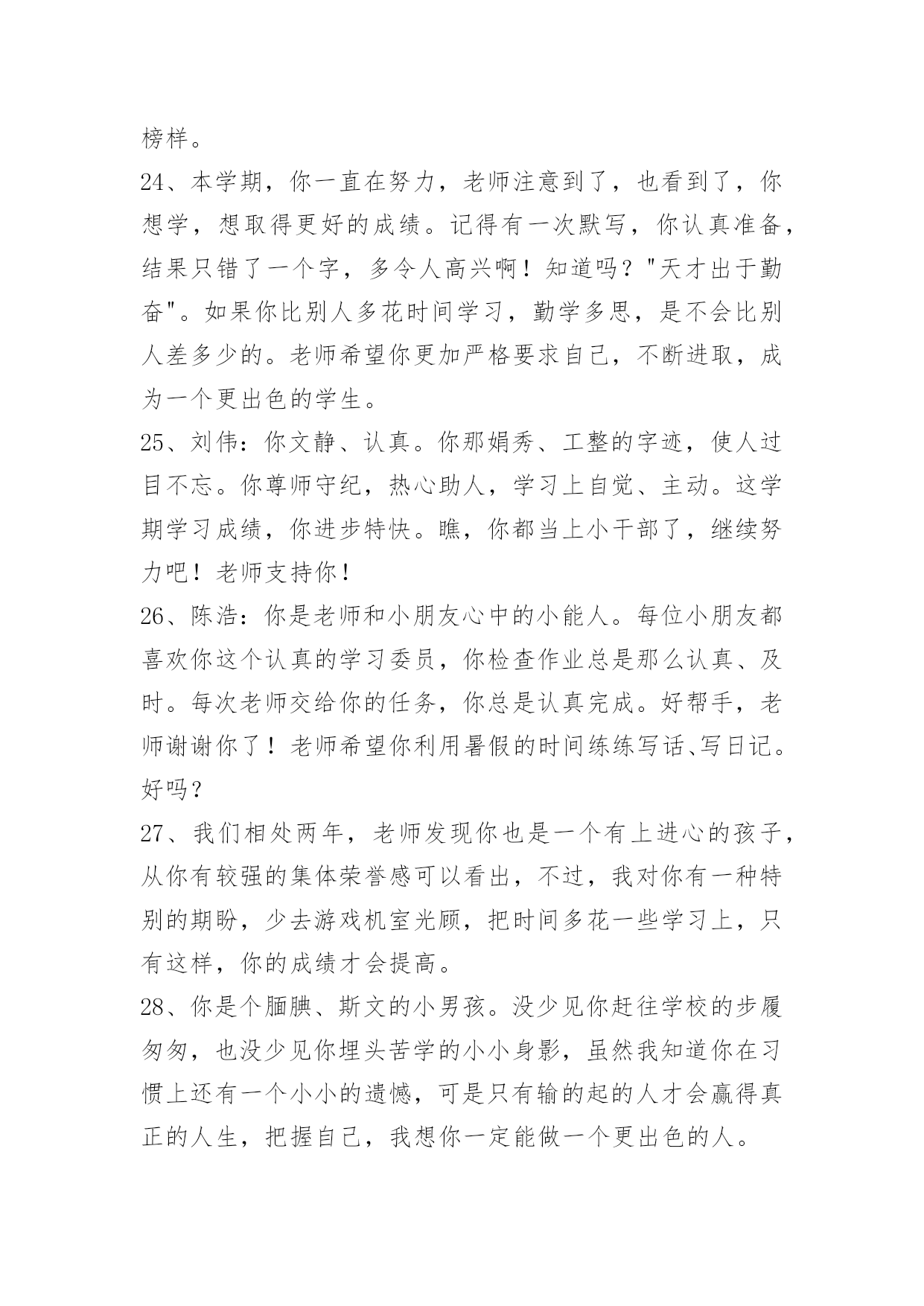 榜样。

24、本学期，你一直在努力，老师注意到了，也看到了，你想学，想取得更好的成绩。记得有一次默写，你认真准备，结果只错了一个字，多令人高兴啊！知道吗？"天才出于勤奋"。如果你比别人多花时间学习，勤学多思，是不会比别人差多少的。老师希望你更加严格要求自己，不断进取，成为一个更出色的学生。

25、刘伟：你文静、认真。你那娟秀、工整的字迹，使人过目不忘。你尊师守纪，热心助人，学习上自觉、主动。这学期学习成绩，你进步特快。瞧，你都当上小干部了，继续努力吧！老师支持你！

26、陈浩：你是老师和小朋友心中的小能人。每位小朋友都喜欢你这个认真的学习委员，你检查作业总是那么认真、及时。每次老师交给你的任务，你总是认真完成。好帮手，老师谢谢你了！老师希望你利用暑假的时间练练写话、写日记。好吗？

27、我们相处两年，老师发现你也是一个有上进心的孩子，从你有较强的集体荣誉感可以看出，不过，我对你有一种特别的期盼，少去游戏机室光顾，把时间多花一些学习上，只有这样，你的成绩才会提高。

28、你是个腼腆、斯文的小男孩。没少见你赶往学校的步履匆匆，也没少见你埋头苦学的小小身影，虽然我知道你在习惯上还有一个小小的遗憾，可是只有输的起的人才会赢得真正的人生，把握自己，我想你一定能做一个更出色的人。